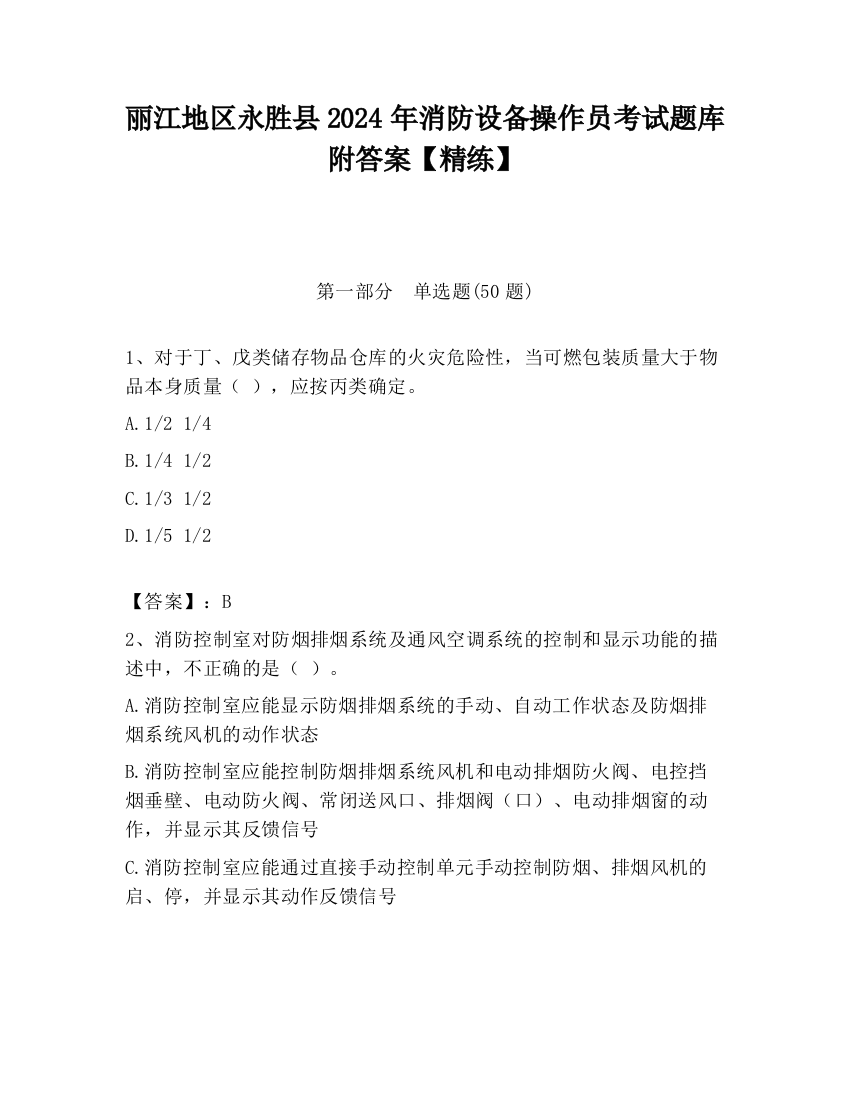 丽江地区永胜县2024年消防设备操作员考试题库附答案【精练】

第一部分　单选题(50题)

1、对于丁、戊类储存物品仓库的火灾危险性，当可燃包装质量大于物品本身质量（ ），应按丙类确定。

A.1/2 1/4

B.1/4 1/2

C.1/3 1/2

D.1/5 1/2

【答案】：B

2、消防控制室对防烟排烟系统及通风空调系统的控制和显示功能的描述中，不正确的是（ ）。

A.消防控制室应能显示防烟排烟系统的手动、自动工作状态及防烟排烟系统风机的动作状态

B.消防控制室应能控制防烟排烟系统风机和电动排烟防火阀、电控挡烟垂壁、电动防火阀、常闭送风口、排烟阀（口）、电动排烟窗的动作，并显示其反馈信号

C.消防控制室应能通过直接手动控制单元手动控制防烟、排烟风机的启、停，并显示其动作反馈信号